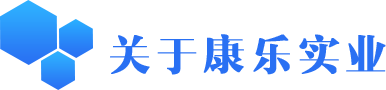 关于康乐实业